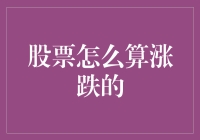 股票怎么算涨跌的